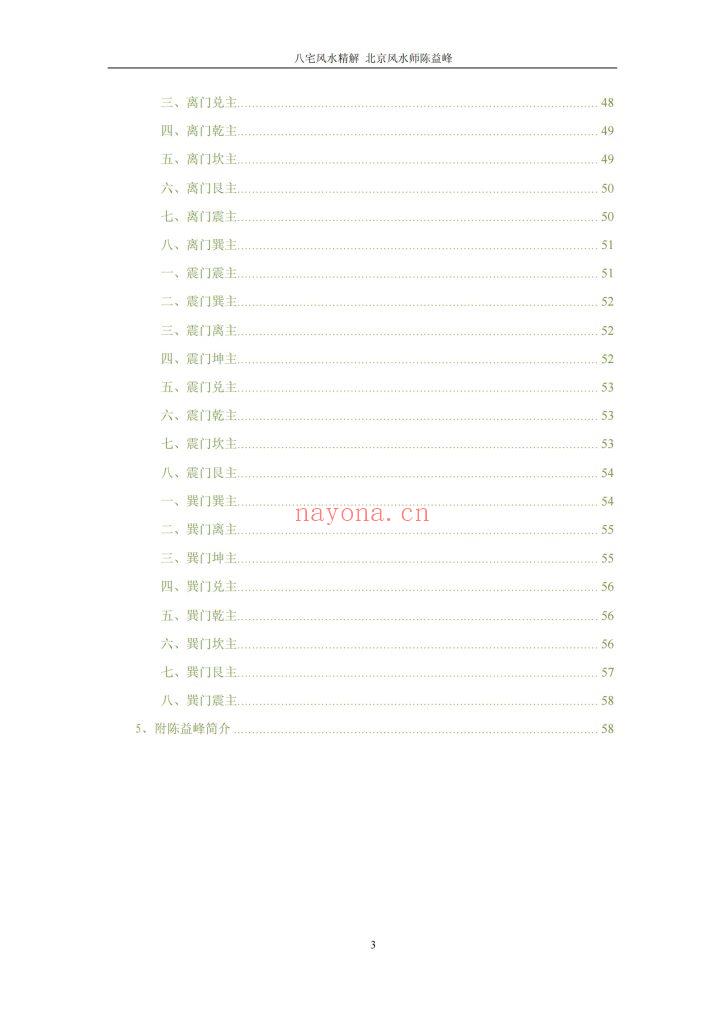 八宅风水精解 北京风水师陈益峰

三、离门兑主 48

四、离门乾主 49

五、离门坎主 49

六、离门艮主 50

七、离门震主 50

八、离门巽主 51

一、震门震主 51

二、震门巽主 52

三、震门离主 52

四、震门坤主 52

五、震门兑主 53

六、震门乾主 53

七、震门坎主 53

八、震门艮主 54

一、巽门巽主 54

二、巽门离主 55

三、巽门坤主 55

四、巽门兑主 56

五、巽门乾主 56

六、巽门坎主 56

七、巽门艮主 57

八、巽门震主 58

5、附陈益峰简介 58

3

nayona.cn